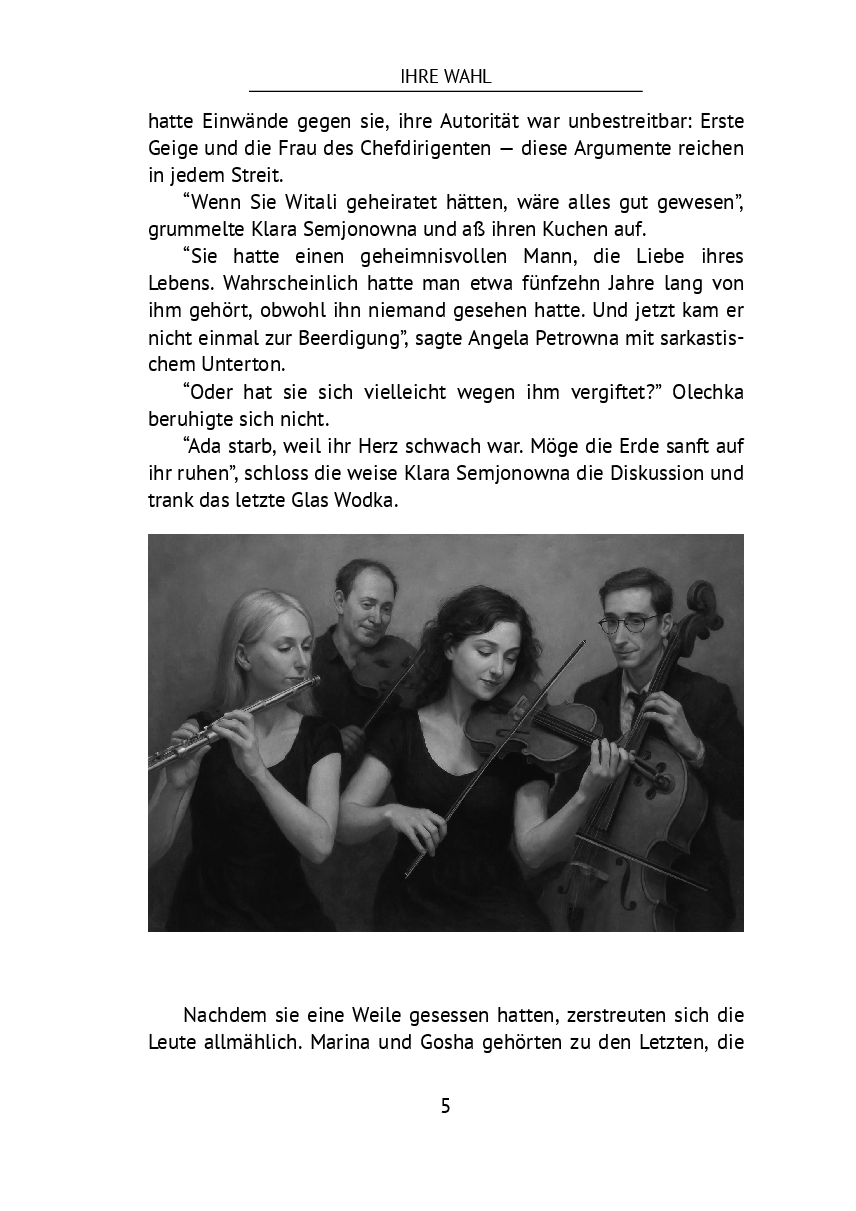 IHRE WAHL

hatte Einwände gegen sie, ihre Autorität war unbestreitbar: Erste Geige und die Frau des Chefdirigenten — diese Argumente reichen in jedem Streit.

“Wenn Sie Witali geheiratet hätten, wäre alles gut gewesen”, grummelte Klara Semjonowna und aß ihren Kuchen auf.

“Sie hatte einen geheimnisvollen Mann, die Liebe ihres Lebens. Wahrscheinlich hatte man etwa fünfzehn Jahre lang von ihm gehört, obwohl ihn niemand gesehen hatte. Und jetzt kam er nicht einmal zur Beerdigung”, sagte Angela Petrowna mit sarkastischem Unterton.

“Oder hat sie sich vielleicht wegen ihm vergiftet?” Olechka beruhigte sich nicht.

“Ada starb, weil ihr Herz schwach war. Möge die Erde sanft auf ihr ruhen”, schloss die weise Klara Semjonowna die Diskussion und trank das letzte Glas Wodka.

Nachdem sie eine Weile gesessen hatten, zerstreuten sich die Leute allmählich. Marina und Gosha gehörten zu den Letzten, die

5